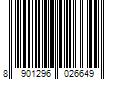 8 901296 026649